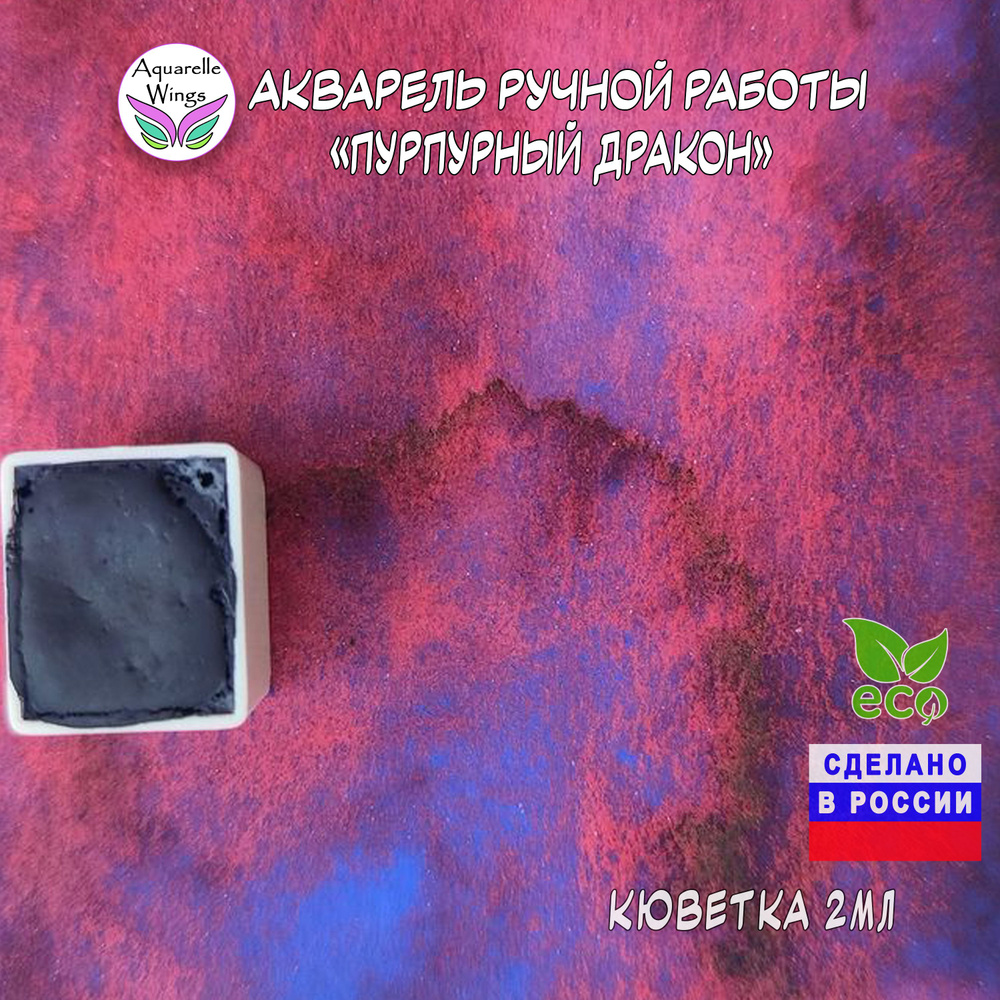 Aquarelle Wings

АКВАРЕЛЬ РУЧНОЙ РАБОТЫ «ПУРПУРНЫЙ ДРАКОН»

eco

СДЕЛАНО В РОССИИ

КЮВЕТКА 2МЛ